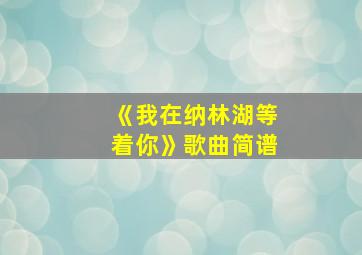 《我在纳林湖等着你》歌曲简谱